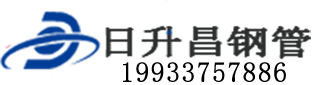 日升昌钢管
19933757886